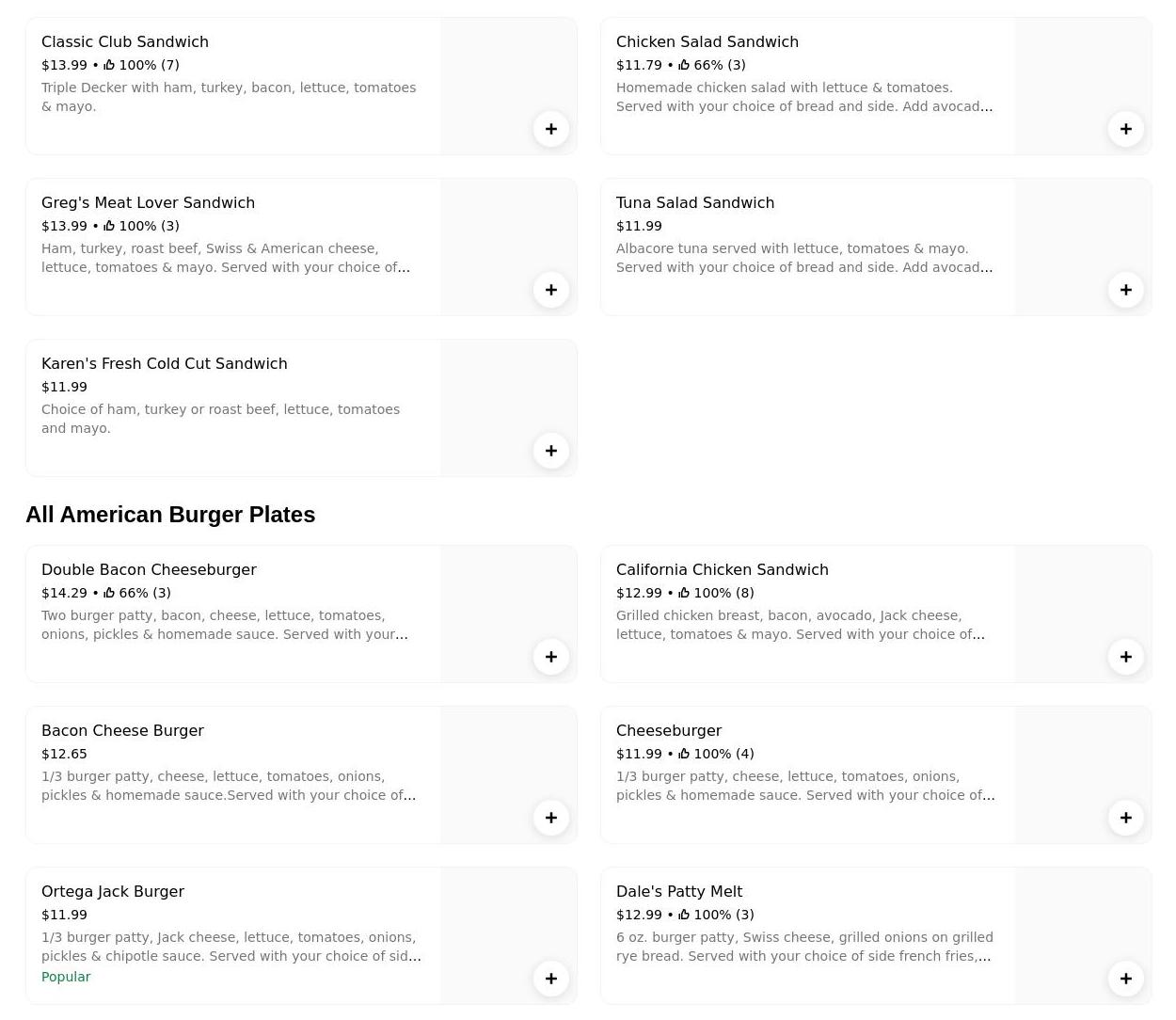 Classic Club Sandwich
$13.99 • 100% (7)
Triple Decker with ham, turkey, bacon, lettuce, tomatoes & mayo.

+

Chicken Salad Sandwich
$11.79 • 66% (3)
Homemade chicken salad with lettuce & tomatoes. Served with your choice of bread and side. Add avocad...

+

Greg's Meat Lover Sandwich
$13.99 • 100% (3)
Ham, turkey, roast beef, Swiss & American cheese, lettuce, tomatoes & mayo. Served with your choice of...

+

Tuna Salad Sandwich
$11.99
Albacore tuna served with lettuce, tomatoes & mayo. Served with your choice of bread and side. Add avocad...

+

Karen's Fresh Cold Cut Sandwich
$11.99
Choice of ham, turkey or roast beef, lettuce, tomatoes and mayo.

+

All American Burger Plates

Double Bacon Cheeseburger
$14.29 • 66% (3)
Two burger patty, bacon, cheese, lettuce, tomatoes, onions, pickles & homemade sauce. Served with your...

+

California Chicken Sandwich
$12.99 • 100% (8)
Grilled chicken breast, bacon, avocado, Jack cheese, lettuce, tomatoes & mayo. Served with your choice of...

+

Bacon Cheese Burger
$12.65
1/3 burger patty, cheese, lettuce, tomatoes, onions, pickles & homemade sauce.Served with your choice of...

+

Cheeseburger
$11.99 • 100% (4)
1/3 burger patty, cheese, lettuce, tomatoes, onions, pickles & homemade sauce. Served with your choice of...

+

Ortega Jack Burger
$11.99
1/3 burger patty, Jack cheese, lettuce, tomatoes, onions, pickles & chipotle sauce. Served with your choice of sid...
Popular

+

Dale's Patty Melt
$12.99 • 100% (3)
6 oz. burger patty, Swiss cheese, grilled onions on grilled rye bread. Served with your choice of side french fries,...

+